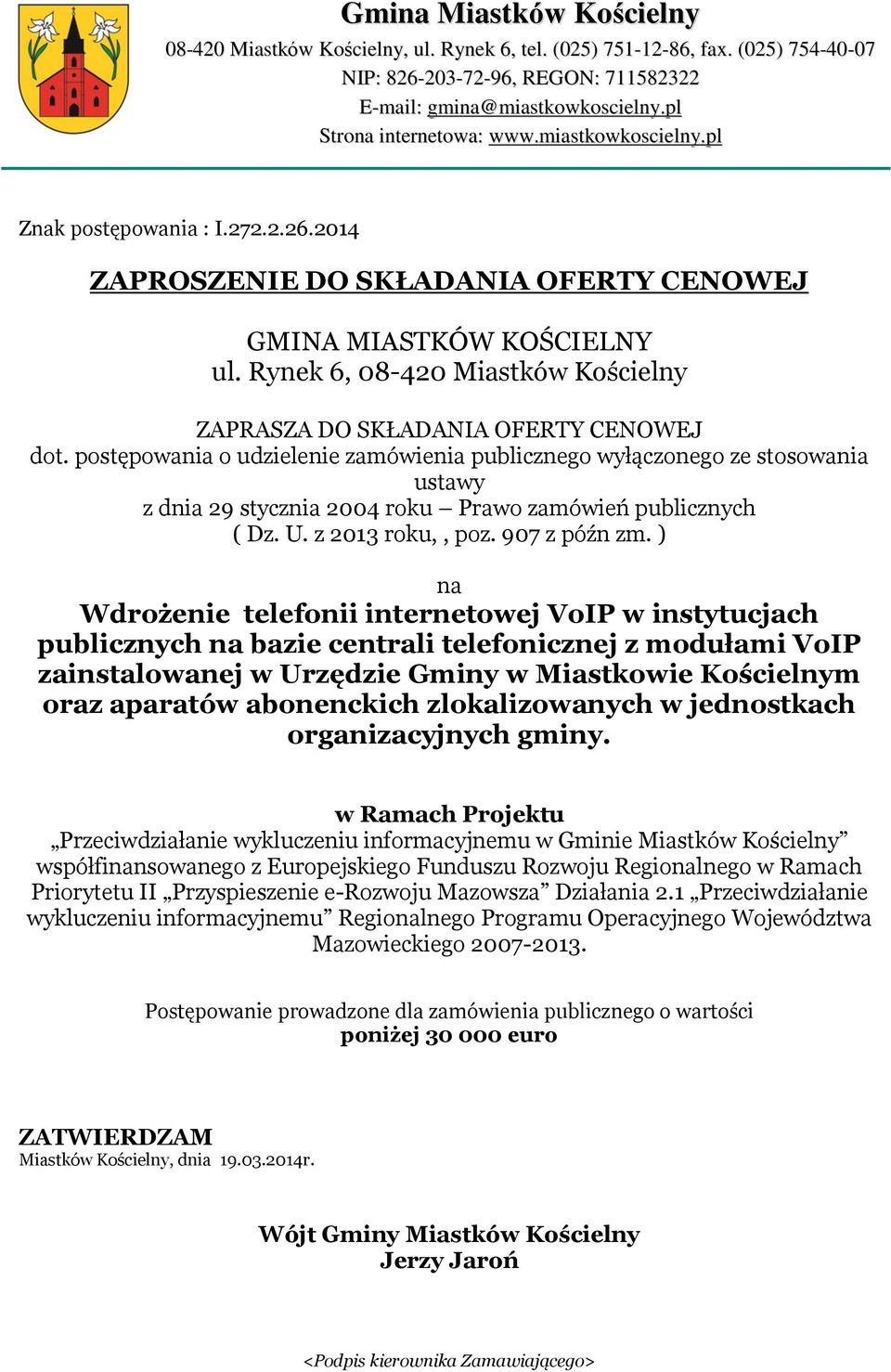 Gmina Miastków Kościelny
08-420 Miastków Kościelny, ul. Rynek 6, tel. (025) 751-12-86, fax. (025) 754-40-07
NIP: 826-203-72-96, REGON: 711582322
E-mail: gmina@miastkowkoscielny.pl
Strona internetowa: www.miastkowkoscielny.pl

Znak postępowania : I.272.2.26.2014

ZAPROSZENIE DO SKŁADANIA OFERTY CENOWEJ

GMINA MIASTKÓW KOŚCIELNY
ul. Rynek 6, 08-420 Miastków Kościelny

ZAPRASZA DO SKŁADANIA OFERTY CENOWEJ
dot. postępowania o udzielenie zamówienia publicznego wyłączonego ze stosowania ustawy
z dnia 29 stycznia 2004 roku – Prawo zamówień publicznych
( Dz. U. z 2013 roku, , poz. 907 z późn zm. )

na
Wdrożenie telefonii internetowej VoIP w instytucjach publicznych na bazie centrali telefonicznej z modułami VoIP zainstalowanej w Urzędzie Gminy w Miastkowie Kościelnym oraz aparatów abonenckich zlokalizowanych w jednostkach organizacyjnych gminy.

w Ramach Projektu
„Przeciwdziałanie wykluczeniu informacyjnemu w Gminie Miastków Kościelny” współfinansowanego z Europejskiego Funduszu Rozwoju Regionalnego w Ramach Priorytetu II „Przyspieszenie e-Rozwoju Mazowsza” Działania 2.1 „Przeciwdziałanie wykluczeniu informacyjnemu” Regionalnego Programu Operacyjnego Województwa Mazowieckiego 2007-2013.

Postępowanie prowadzone dla zamówienia publicznego o wartości
poniżej 30 000 euro

ZATWIERDZAM
Miastków Kościelny, dnia 19.03.2014r.

Wójt Gminy Miastków Kościelny
Jerzy Jaroń

<Podpis kierownika Zamawiającego>